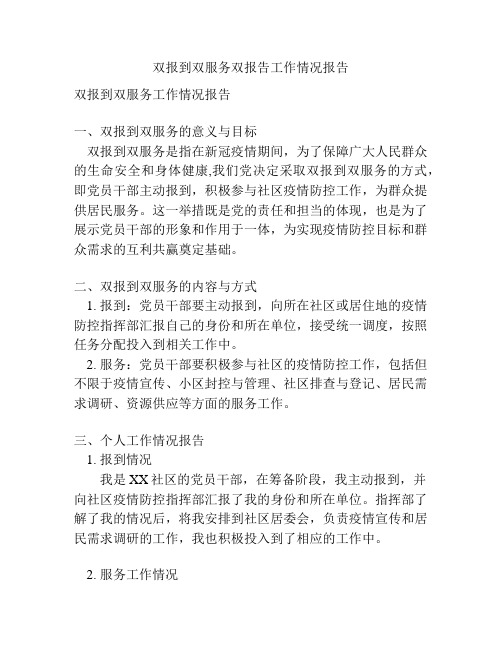 双报到双服务双报告工作情况报告

双报到双服务工作情况报告

一、双报到双服务的意义与目标

双报到双服务是指在新冠疫情期间，为了保障广大人民群众的生命安全和身体健康,我们党决定采取双报到双服务的方式，即党员干部主动报到，积极参与社区疫情防控工作，为群众提供居民服务。这一举措既是党的责任和担当的体现，也是为了展示党员干部的形象和作用于一体，为实现疫情防控目标和群众需求的互利共赢奠定基础。

二、双报到双服务的内容与方式

1. 报到：党员干部要主动报到，向所在社区或居住地的疫情防控指挥部汇报自己的身份和所在单位，接受统一调度，按照任务分配投入到相关工作中。

2. 服务：党员干部要积极参与社区的疫情防控工作，包括但不限于疫情宣传、小区封控与管理、社区排查与登记、居民需求调研、资源供应等方面的服务工作。

三、个人工作情况报告

1. 报到情况

我是 XX 社区的党员干部，在筹备阶段，我主动报到，并向社区疫情防控指挥部汇报了我的身份和所在单位。指挥部了解了我的情况后，将我安排到社区居委会，负责疫情宣传和居民需求调研的工作，我也积极投入到了相应的工作中。

2. 服务工作情况